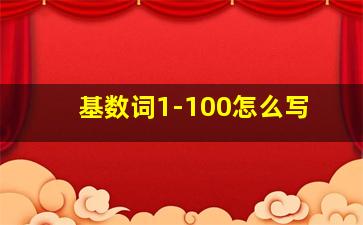 基数词1-100怎么写